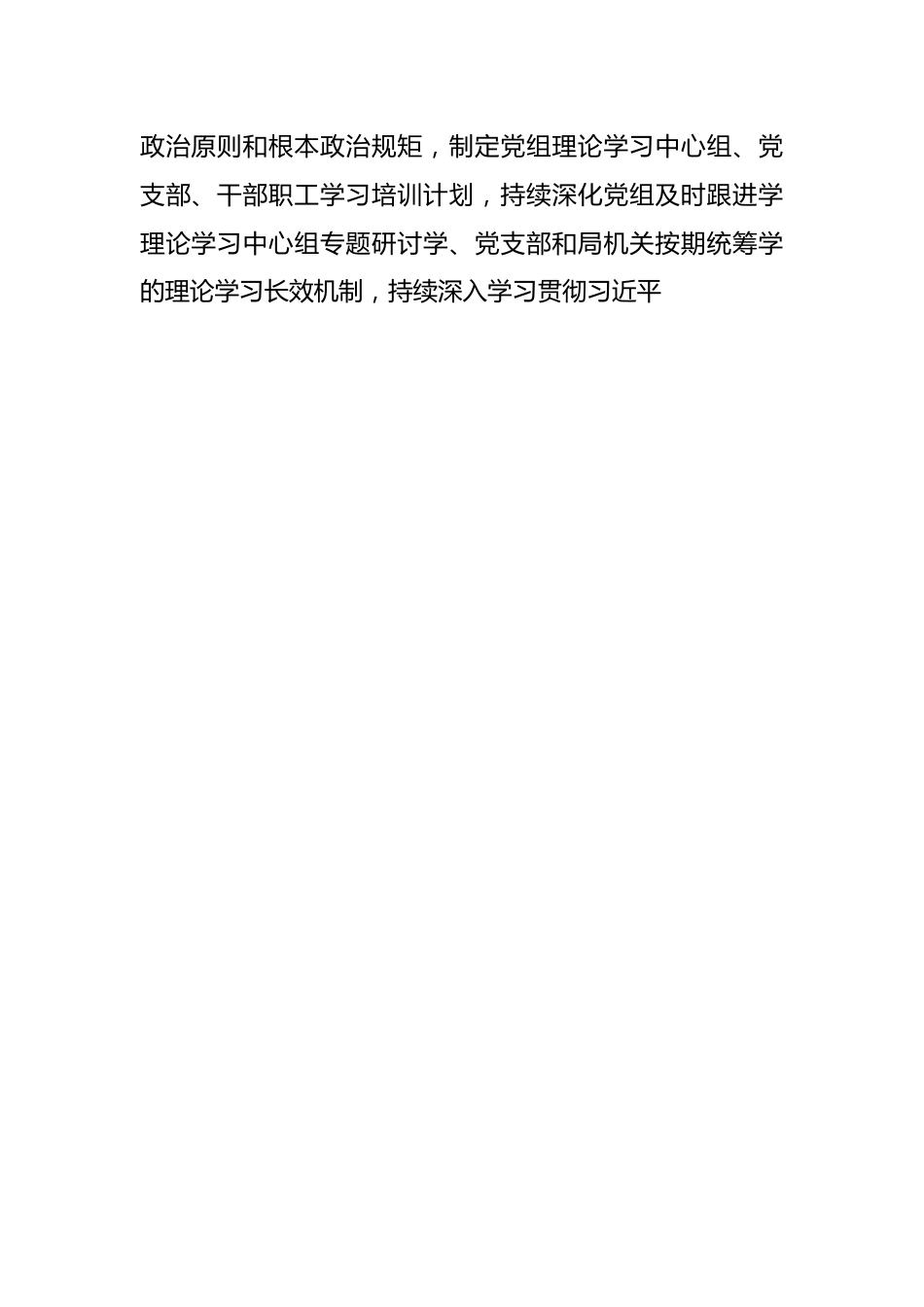 政治原则和根本政治规矩，制定党组理论学习中心组、党支部、干部职工学习培训计划，持续深化党组及时跟进学理论学习中心组专题研讨学、党支部和局机关按期统筹学的理论学习长效机制，持续深入学习贯彻习近平